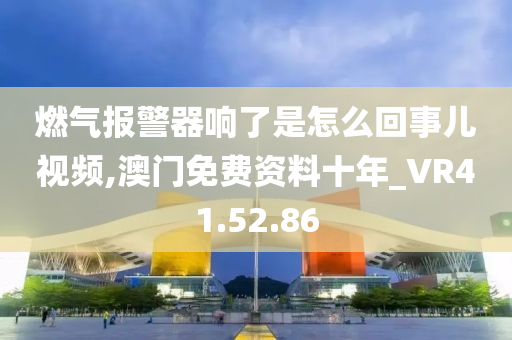 燃气报警器响了是怎么回事儿视频,澳门免费资料十年_VR41.52.86